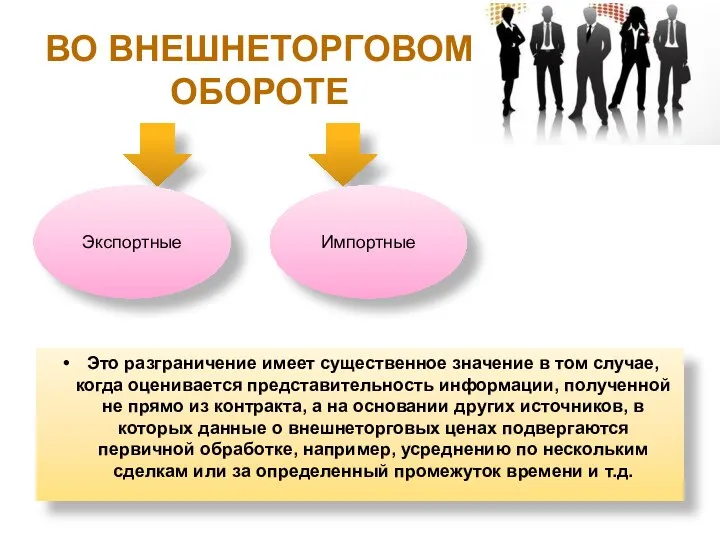 ВО ВНЕШНЕТОРГОВОМ ОБОРОТЕ

Экспортные

Импортные

• Это разграничение имеет существенное значение в том случае, когда оценивается представительность информации, полученной не прямо из контракта, а на основании других источников, в которых данные о внешнеторговых ценах подвергаются первичной обработке, например, усреднению по нескольким сделкам или за определенный промежуток времени и т.д.